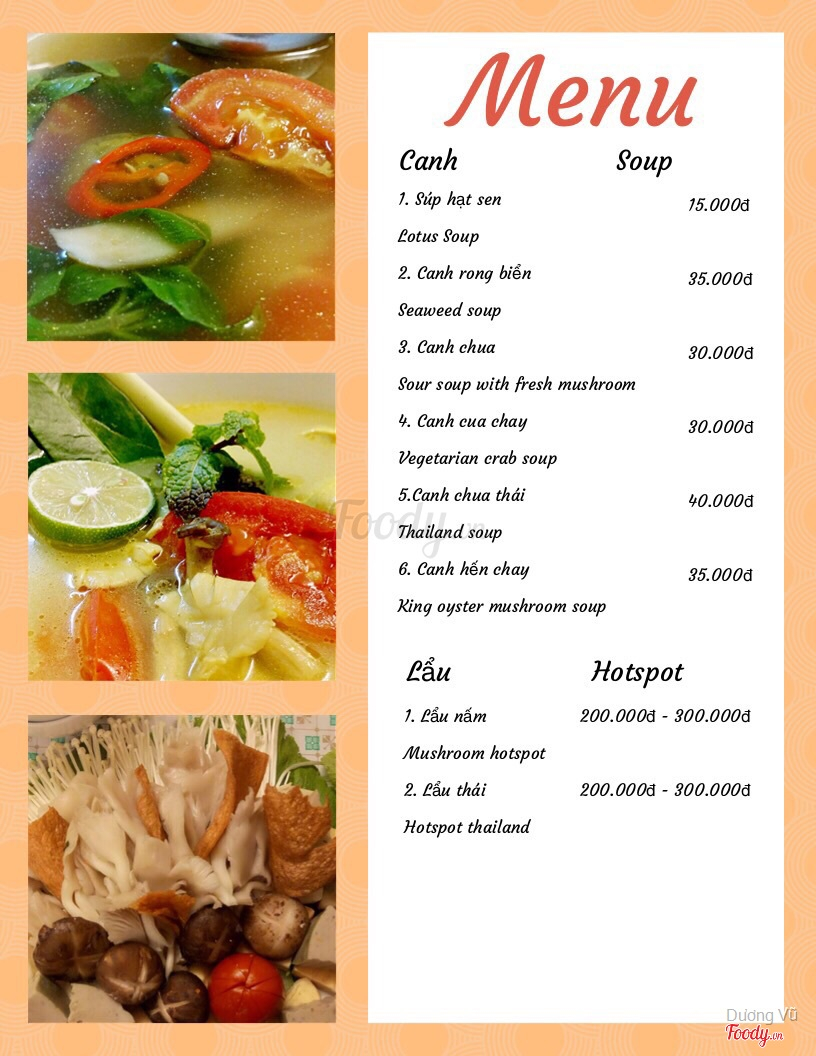 Menu

Canh Soup

1. Súp hạt sen 15.000đ
Lotus Soup

2. Canh rong biển 35.000đ
Seaweed soup

3. Canh chua 30.000đ
Sour soup with fresh mushroom

4. Canh cua chay 30.000đ
Vegetarian crab soup

5.Canh chua thái 40.000đ
Thailand soup

6. Canh hến chay 35.000đ
King oyster mushroom soup

Lẩu Hotspot

1. Lẩu nấm 200.000đ - 300.000đ
Mushroom hotspot

2. Lẩu thái 200.000đ - 300.000đ
Hotspot thailand

Foody.vn

Dương Vũ
Foody.vn